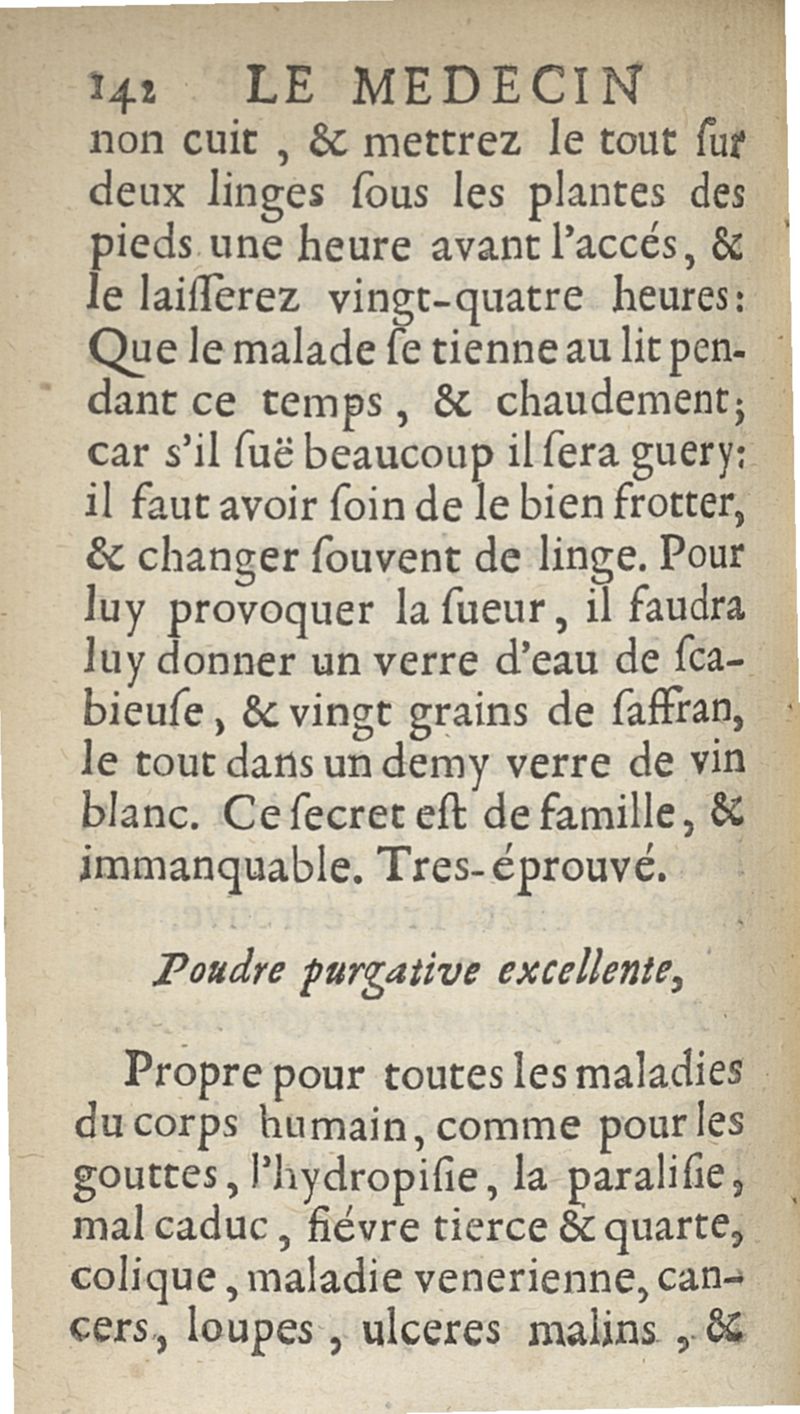 142 LE MEDECIN

non cuit, & mettrez le tout sur deux linges sous les plantes des pieds une heure avant l'accés, & le laisserez vingt-quatre heures: Que le malade se tienne au lit pendant ce temps, & chaudement; car s'il suë beaucoup il sera guery: il faut avoir soin de le bien frotter, & changer souvent de linge. Pour luy provoquer la sueur, il faudra luy donner un verre d'eau de scabieuse, & vingt grains de saffran, le tout dans un demy verre de vin blanc. Ce secret est de famille, & immanquable. Tres-éprouvé.

Poudre purgative excellente,

Propre pour toutes les maladies du corps humain, comme pour les gouttes, l'hydropisie, la paralisie, mal caduc, fiévre tierce & quarte, colique, maladie venerienne, cancers, loupes, ulceres malins, &